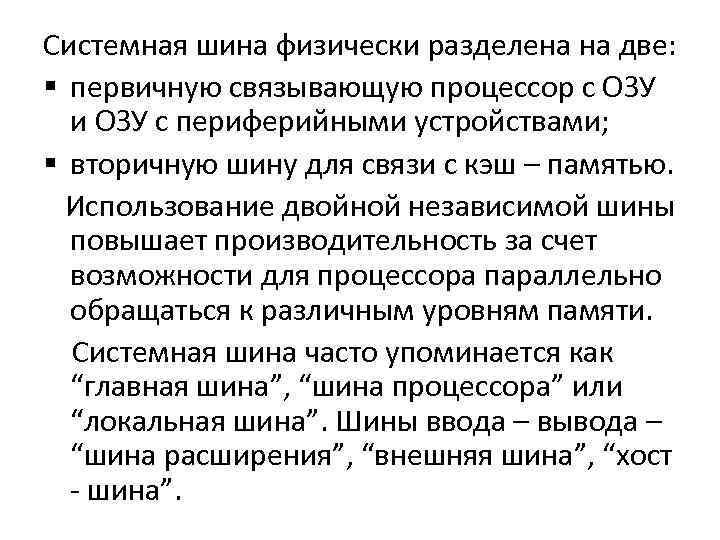 Системная шина физически разделена на две:

▪ первичную связывающую процессор с ОЗУ и ОЗУ с периферийными устройствами;

▪ вторичную шину для связи с кэш – памятью.

Использование двойной независимой шины повышает производительность за счет возможности для процессора параллельно обращаться к различным уровням памяти.

Системная шина часто упоминается как “главная шина”, “шина процессора” или “локальная шина”. Шины ввода – вывода – “шина расширения”, “внешняя шина”, “хост - шина”.